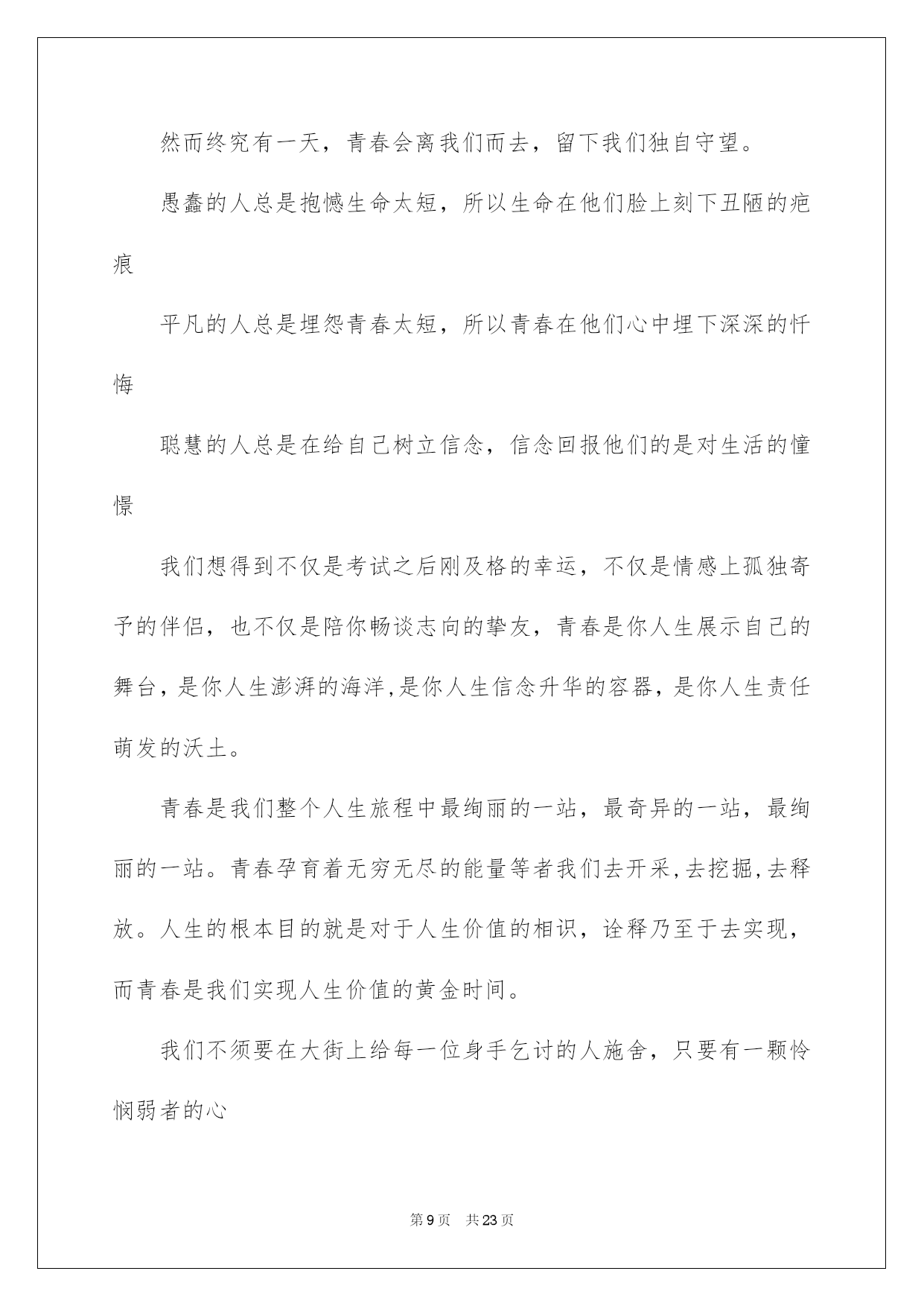 然而终究有一天，青春会离我们而去，留下我们独自守望。

愚蠢的人总是抱憾生命太短，所以生命在他们脸上刻下丑陋的疤痕

平凡的人总是埋怨青春太短，所以青春在他们心中埋下深深的忏悔

聪慧的人总是在给自己树立信念，信念回报他们的是对生活的憧憬

我们想得到不仅是考试之后刚及格的幸运，不仅是情感上孤独寄予的伴侣，也不仅是陪你畅谈志向的挚友，青春是你人生展示自己的舞台，是你人生澎湃的海洋，是你人生信念升华的容器，是你人生责任萌发的沃土。

青春是我们整个人生旅程中最绚丽的一站，最奇异的一站，最绚丽的一站。青春孕育着无穷无尽的能量等者我们去开采，去挖掘，去释放。人生的根本目的就是对于人生价值的相识，诠释乃至于去实现，而青春是我们实现人生价值的黄金时间。

我们不须要在大街上给每一位身手乞讨的人施舍，只要有一颗怜悯弱者的心

第 9 页　共 23 页